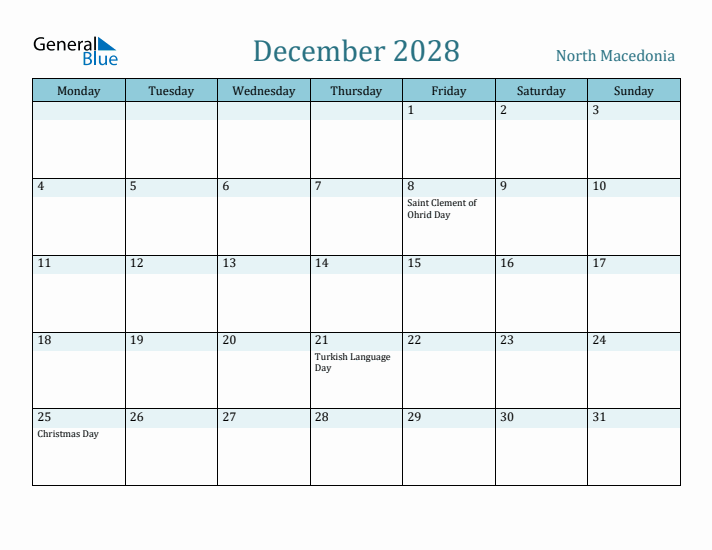 General Blue

December 2028

North Macedonia

| Monday | Tuesday | Wednesday | Thursday | Friday | Saturday | Sunday |
|---|---|---|---|---|---|---|
| | | | | 1 | 2 | 3 |
| 4 | 5 | 6 | 7 | 8 Saint Clement of Ohrid Day | 9 | 10 |
| 11 | 12 | 13 | 14 | 15 | 16 | 17 |
| 18 | 19 | 20 | 21 Turkish Language Day | 22 | 23 | 24 |
| 25 Christmas Day | 26 | 27 | 28 | 29 | 30 | 31 |